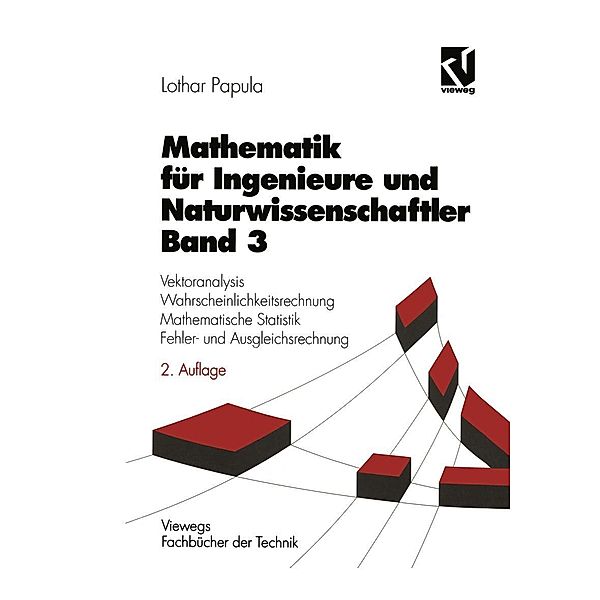 Lothar Papula

vieweg

Mathematik für Ingenieure und Naturwissenschaftler Band 3

Vektoranalysis
Wahrscheinlichkeitsrechnung
Mathematische Statistik
Fehler- und Ausgleichsrechnung

2. Auflage

Viewegs
Fachbücher der Technik